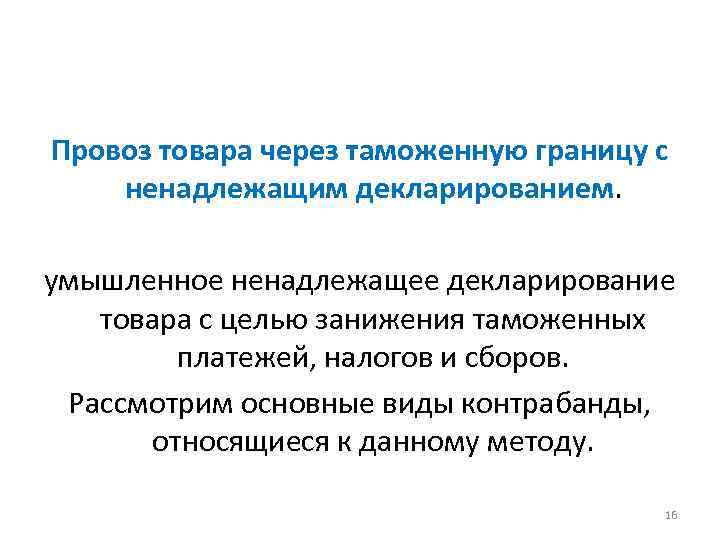 Провоз товара через таможенную границу с ненадлежащим декларированием.

умышленное ненадлежащее декларирование товара с целью занижения таможенных платежей, налогов и сборов.

Рассмотрим основные виды контрабанды, относящиеся к данному методу.

16